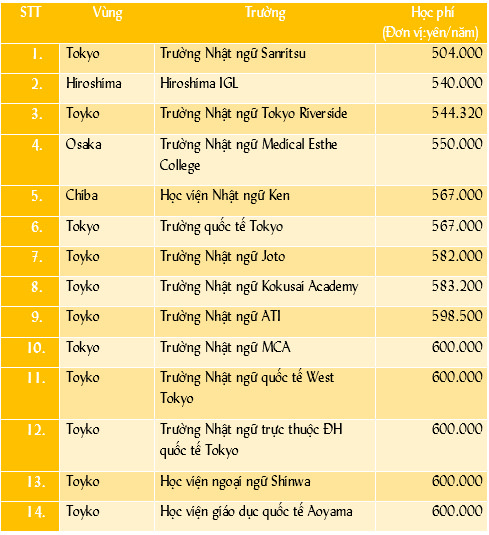 | STT | Vùng | Trường | Học phí (Đơn vị:yên/năm) |
|---|---|---|---|
| 1. | Tokyo | Trường Nhật ngữ Sanritsu | 504.000 |
| 2. | Hiroshima | Hiroshima IGL | 540.000 |
| 3. | Toyko | Trường Nhật ngữ Tokyo Riverside | 544.320 |
| 4. | Osaka | Trường Nhật ngữ Medical Esthe College | 550.000 |
| 5. | Chiba | Học viện Nhật ngữ Ken | 567.000 |
| 6. | Tokyo | Trường quốc tế Tokyo | 567.000 |
| 7. | Toyko | Trường Nhật ngữ Joto | 582.000 |
| 8. | Toyko | Trường Nhật ngữ Kokusai Academy | 583.200 |
| 9. | Toyko | Trường Nhật ngữ ATI | 598.500 |
| 10. | Tokyo | Trường Nhật ngữ MCA | 600.000 |
| 11. | Toyko | Trường Nhật ngữ quốc tế West Tokyo | 600.000 |
| 12. | Toyko | Trường Nhật ngữ trực thuộc ĐH quốc tế Tokyo | 600.000 |
| 13. | Toyko | Học viện ngoại ngữ Shinwa | 600.000 |
| 14. | Toyko | Học viện giáo dục quốc tế Aoyama | 600.000 |